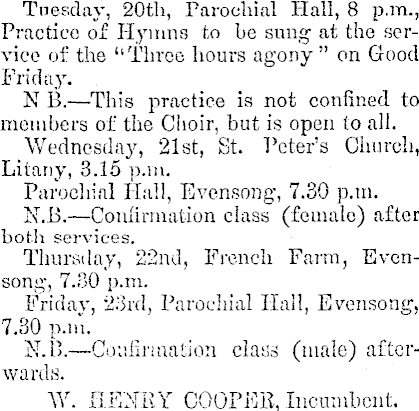 Tuesday, 20th, Parochial Hall, 8 p.m., Practice of Hymns to be sung at the service of the "Three hours agony" on Good Friday.

N B.—This practice is not confined to members of the Choir, but is open to all.

Wednesday, 21st, St. Peter's Church, Litany, 3.15 p.m.

Parochial Hall, Evensong, 7.30 p.m.

N.B.—Confirmation class (female) after both services.

Thursday, 22nd, French Farm, Evensong, 7.30 p.m.

Friday, 23rd, Parochial Hall, Evensong, 7.30 p.m.

N.B.—Confirmation class (male) afterwards.

W. HENRY COOPER, Incumbent.